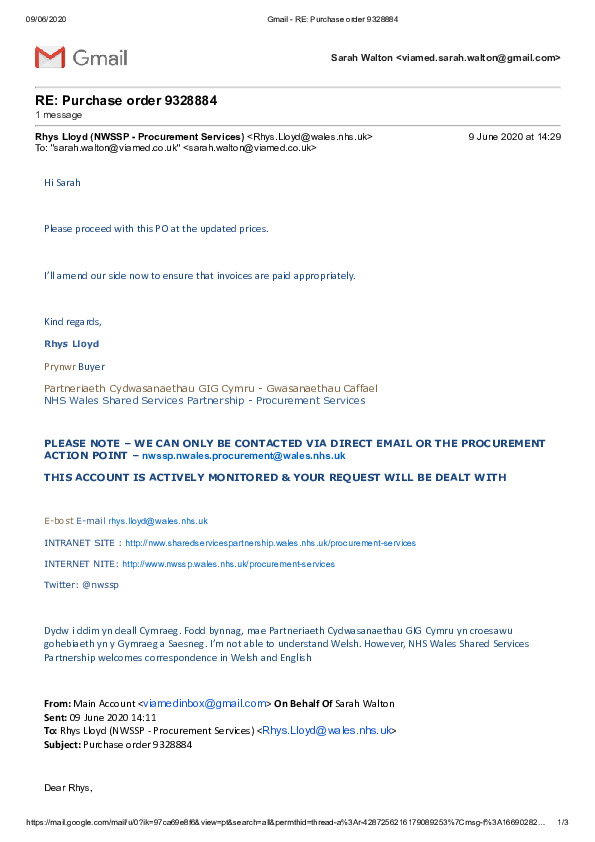 09/06/2020 Gmail - RE: Purchase order 9328884

Gmail

Sarah Walton <viamed.sarah.walton@gmail.com>

RE: Purchase order 9328884
1 message

Rhys Lloyd (NWSSP - Procurement Services) <Rhys.Lloyd@wales.nhs.uk> 9 June 2020 at 14:29
To: "sarah.walton@viamed.co.uk" <sarah.walton@viamed.co.uk>

Hi Sarah

Please proceed with this PO at the updated prices.

I'll amend our side now to ensure that invoices are paid appropriately.

Kind regards,

Rhys Lloyd

Prynwr Buyer

Partneriaeth Cydwasanaethau GIG Cymru - Gwasanaethau Caffael
NHS Wales Shared Services Partnership - Procurement Services

PLEASE NOTE – WE CAN ONLY BE CONTACTED VIA DIRECT EMAIL OR THE PROCUREMENT ACTION POINT – nwssp.nwales.procurement@wales.nhs.uk

THIS ACCOUNT IS ACTIVELY MONITORED & YOUR REQUEST WILL BE DEALT WITH

E-bost E-mail rhys.lloyd@wales.nhs.uk

INTRANET SITE : http://nww.sharedservicespartnership.wales.nhs.uk/procurement-services

INTERNET NITE: http://www.nwssp.wales.nhs.uk/procurement-services

Twitter: @nwssp

Dydw i ddim yn deall Cymraeg. Fodd bynnag, mae Partneriaeth Cydwasanaethau GIG Cymru yn croesawu gohebiaeth yn y Gymraeg a Saesneg. I'm not able to understand Welsh. However, NHS Wales Shared Services Partnership welcomes correspondence in Welsh and English

From: Main Account <viamedinbox@gmail.com> On Behalf Of Sarah Walton
Sent: 09 June 2020 14:11
To: Rhys Lloyd (NWSSP - Procurement Services) <Rhys.Lloyd@wales.nhs.uk>
Subject: Purchase order 9328884

Dear Rhys,

https://mail.google.com/mail/u/0?ik=97ca69e8f6&view=pt&search=all&permthid=thread-a%3Ar-4287256216179089253%7Cmsg-f%3A16690282… 1/3